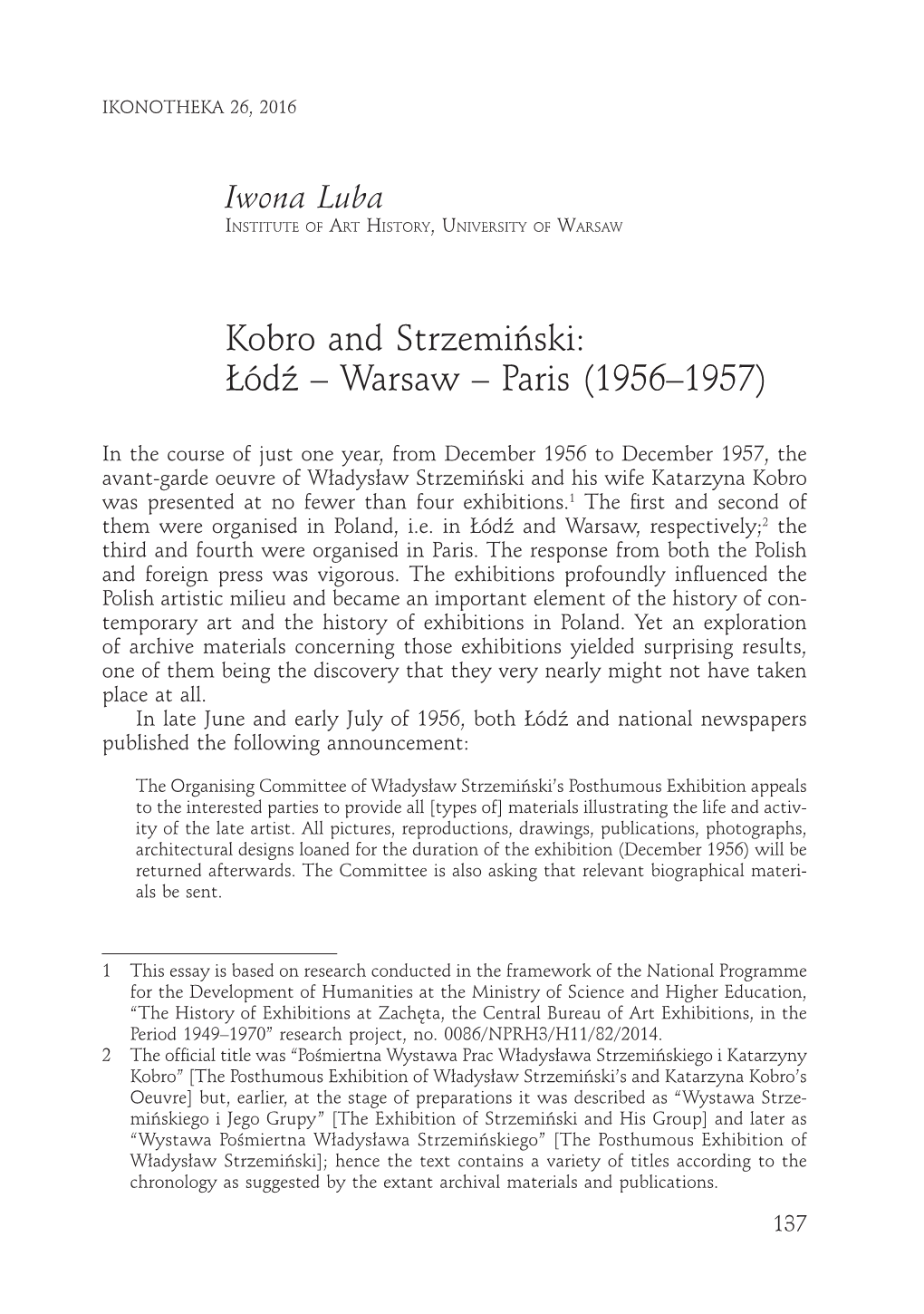 IKONOTHEKA 26, 2016

Iwona Luba
Institute of Art History, University of Warsaw

Kobro and Strzemiński: Łódź – Warsaw – Paris (1956–1957)

In the course of just one year, from December 1956 to December 1957, the avant-garde oeuvre of Władysław Strzemiński and his wife Katarzyna Kobro was presented at no fewer than four exhibitions.$^1$ The first and second of them were organised in Poland, i.e. in Łódź and Warsaw, respectively;$^2$ the third and fourth were organised in Paris. The response from both the Polish and foreign press was vigorous. The exhibitions profoundly influenced the Polish artistic milieu and became an important element of the history of contemporary art and the history of exhibitions in Poland. Yet an exploration of archive materials concerning those exhibitions yielded surprising results, one of them being the discovery that they very nearly might not have taken place at all.

In late June and early July of 1956, both Łódź and national newspapers published the following announcement:

The Organising Committee of Władysław Strzemiński's Posthumous Exhibition appeals to the interested parties to provide all [types of] materials illustrating the life and activity of the late artist. All pictures, reproductions, drawings, publications, photographs, architectural designs loaned for the duration of the exhibition (December 1956) will be returned afterwards. The Committee is also asking that relevant biographical materials be sent.

1 This essay is based on research conducted in the framework of the National Programme for the Development of Humanities at the Ministry of Science and Higher Education, "The History of Exhibitions at Zachęta, the Central Bureau of Art Exhibitions, in the Period 1949–1970" research project, no. 0086/NPRH3/H11/82/2014.
2 The official title was "Pośmiertna Wystawa Prac Władysława Strzemińskiego i Katarzyny Kobro" [The Posthumous Exhibition of Władysław Strzemiński's and Katarzyna Kobro's Oeuvre] but, earlier, at the stage of preparations it was described as "Wystawa Strzemińskiego i Jego Grupy" [The Exhibition of Strzemiński and His Group] and later as "Wystawa Pośmiertna Władysława Strzemińskiego" [The Posthumous Exhibition of Władysław Strzemiński]; hence the text contains a variety of titles according to the chronology as suggested by the extant archival materials and publications.

137